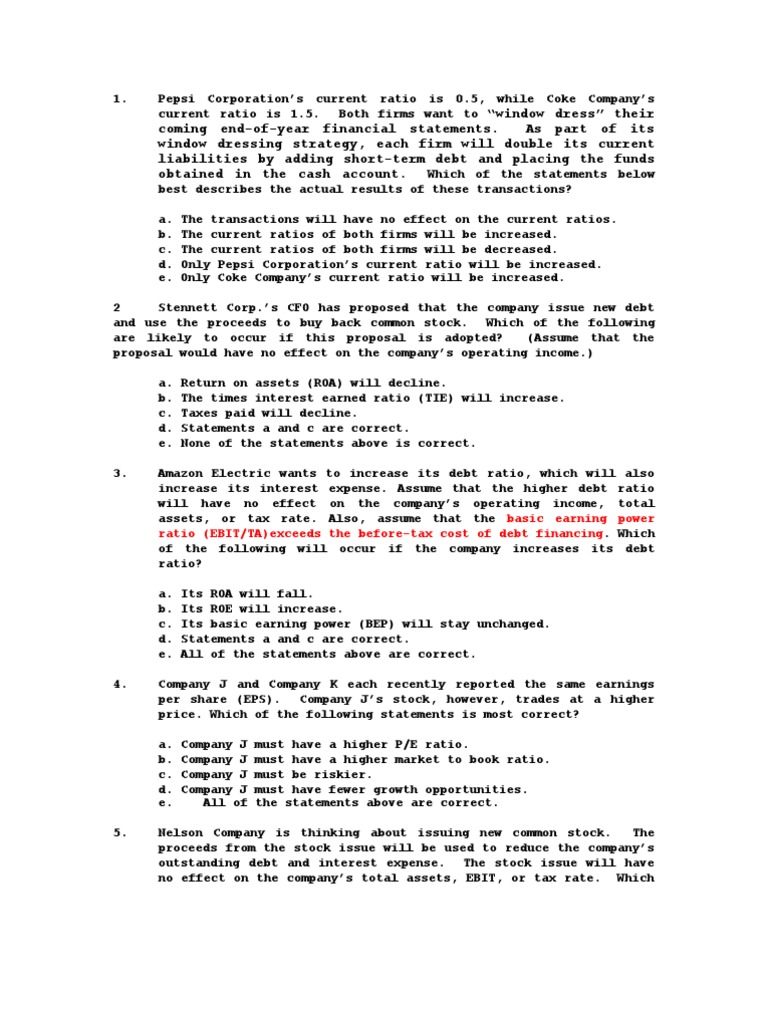 1. Pepsi Corporation's current ratio is 0.5, while Coke Company's current ratio is 1.5. Both firms want to "window dress" their coming end-of-year financial statements. As part of its window dressing strategy, each firm will double its current liabilities by adding short-term debt and placing the funds obtained in the cash account. Which of the statements below best describes the actual results of these transactions?

a. The transactions will have no effect on the current ratios.
b. The current ratios of both firms will be increased.
c. The current ratios of both firms will be decreased.
d. Only Pepsi Corporation's current ratio will be increased.
e. Only Coke Company's current ratio will be increased.

2 Stennett Corp.'s CFO has proposed that the company issue new debt and use the proceeds to buy back common stock. Which of the following are likely to occur if this proposal is adopted? (Assume that the proposal would have no effect on the company's operating income.)

a. Return on assets (ROA) will decline.
b. The times interest earned ratio (TIE) will increase.
c. Taxes paid will decline.
d. Statements a and c are correct.
e. None of the statements above is correct.

3. Amazon Electric wants to increase its debt ratio, which will also increase its interest expense. Assume that the higher debt ratio will have no effect on the company's operating income, total assets, or tax rate. Also, assume that the basic earning power ratio (EBIT/TA)exceeds the before-tax cost of debt financing. Which of the following will occur if the company increases its debt ratio?

a. Its ROA will fall.
b. Its ROE will increase.
c. Its basic earning power (BEP) will stay unchanged.
d. Statements a and c are correct.
e. All of the statements above are correct.

4. Company J and Company K each recently reported the same earnings per share (EPS). Company J's stock, however, trades at a higher price. Which of the following statements is most correct?

a. Company J must have a higher P/E ratio.
b. Company J must have a higher market to book ratio.
c. Company J must be riskier.
d. Company J must have fewer growth opportunities.
e. All of the statements above are correct.

5. Nelson Company is thinking about issuing new common stock. The proceeds from the stock issue will be used to reduce the company's outstanding debt and interest expense. The stock issue will have no effect on the company's total assets, EBIT, or tax rate. Which